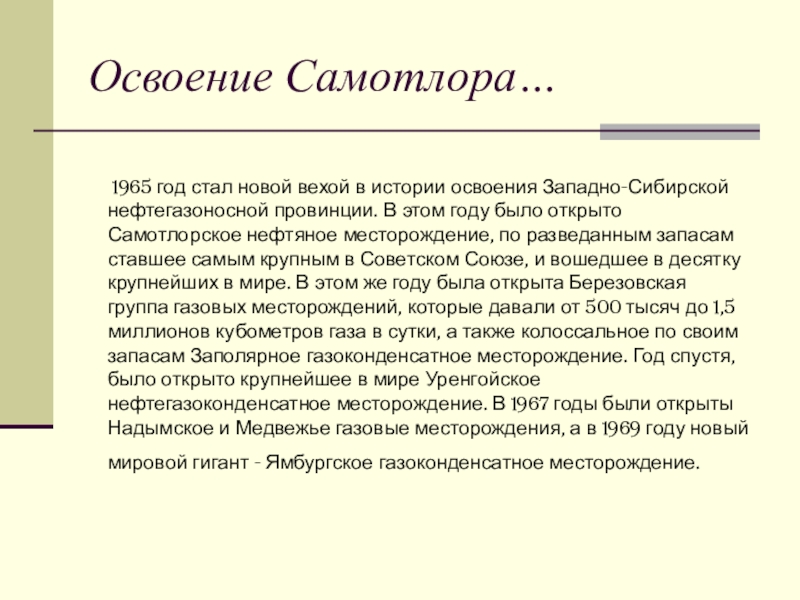 Освоение Самотлора…

1965 год стал новой вехой в истории освоения Западно-Сибирской нефтегазоносной провинции. В этом году было открыто Самотлорское нефтяное месторождение, по разведанным запасам ставшее самым крупным в Советском Союзе, и вошедшее в десятку крупнейших в мире. В этом же году была открыта Березовская группа газовых месторождений, которые давали от 500 тысяч до 1,5 миллионов кубометров газа в сутки, а также колоссальное по своим запасам Заполярное газоконденсатное месторождение. Год спустя, было открыто крупнейшее в мире Уренгойское нефтегазоконденсатное месторождение. В 1967 годы были открыты Надымское и Медвежье газовые месторождения, а в 1969 году новый мировой гигант - Ямбургское газоконденсатное месторождение.